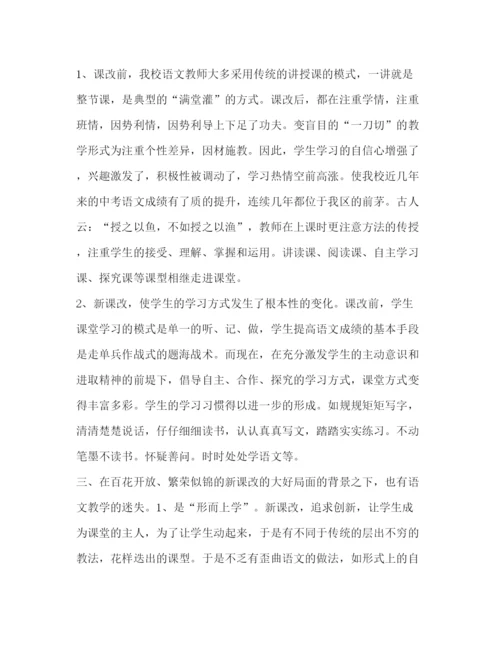 1、课改前，我校语文教师大多采用传统的讲授课的模式，一讲就是整节课，是典型的“满堂灌”的方式。课改后，都在注重学情，注重班情，因势利情，因势利导上下足了功夫。变盲目的“一刀切”的教学形式为注重个性差异，因材施教。因此，学生学习的自信心增强了，兴趣激发了，积极性被调动了，学习热情空前高涨。使我校近几年来的中考语文成绩有了质的提升，连续几年都位于我区的前茅。古人云：“授之以鱼，不如授之以渔”，教师在上课时更注意方法的传授，注重学生的接受、理解、掌握和运用。讲读课、阅读课、自主学习课、探究课等课型相继走进课堂。
2、新课改，使学生的学习方式发生了根本性的变化。课改前，学生课堂学习的模式是单一的听、记、做，学生提高语文成绩的基本手段是走单兵作战式的题海战术。而现在，在充分激发学生的主动意识和进取精神的前堤下，倡导自主、合作、探究的学习方式，课堂方式变得丰富多彩。学生的学习习惯得以进一步的形成。如规规矩矩写字，清清楚楚说话，仔仔细细读书，认认真真写文，踏踏实实练习。不动笔墨不读书。怀疑善问。时时处处学语文等。
三、在百花开放、繁荣似锦的新课改的大好局面的背景之下，也有语文教学的迷失。1、是“形而上学”。新课改，追求创新，让学生成为课堂的主人，为了让学生动起来，于是有不同于传统的层出不穷的教法，花样迭出的课型。于是不乏有歪曲语文的做法，如形式上的自